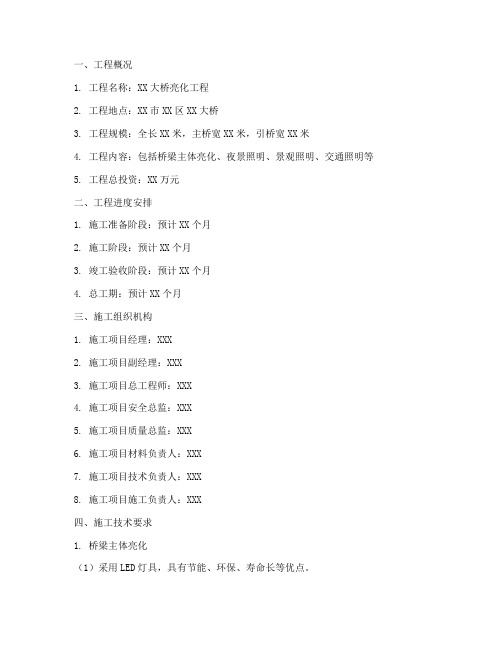 一、工程概况

1. 工程名称：XX 大桥亮化工程

2. 工程地点：XX 市 XX 区 XX 大桥

3. 工程规模：全长 XX 米，主桥宽 XX 米，引桥宽 XX 米

4. 工程内容：包括桥梁主体亮化、夜景照明、景观照明、交通照明等

5. 工程总投资：XX 万元

二、工程进度安排

1. 施工准备阶段：预计 XX 个月

2. 施工阶段：预计 XX 个月

3. 竣工验收阶段：预计 XX 个月

4. 总工期：预计 XX 个月

三、施工组织机构

1. 施工项目经理：XXX

2. 施工项目副经理：XXX

3. 施工项目总工程师：XXX

4. 施工项目安全总监：XXX

5. 施工项目质量总监：XXX

6. 施工项目材料负责人：XXX

7. 施工项目技术负责人：XXX

8. 施工项目施工负责人：XXX

四、施工技术要求

1. 桥梁主体亮化

（1）采用 LED 灯具，具有节能、环保、寿命长等优点。